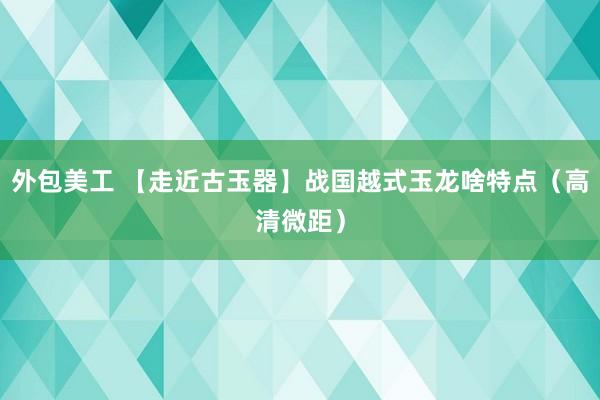 外包美工 【走近古玉器】战国越式玉龙啥特点（高清微距）